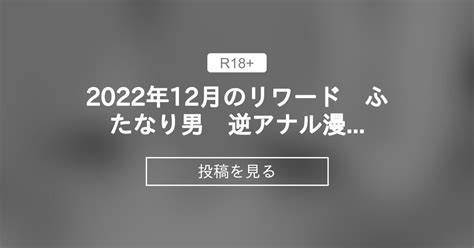 R18+

2022年12月のリワード　ふたなり男　逆アナル漫...

投稿を見る